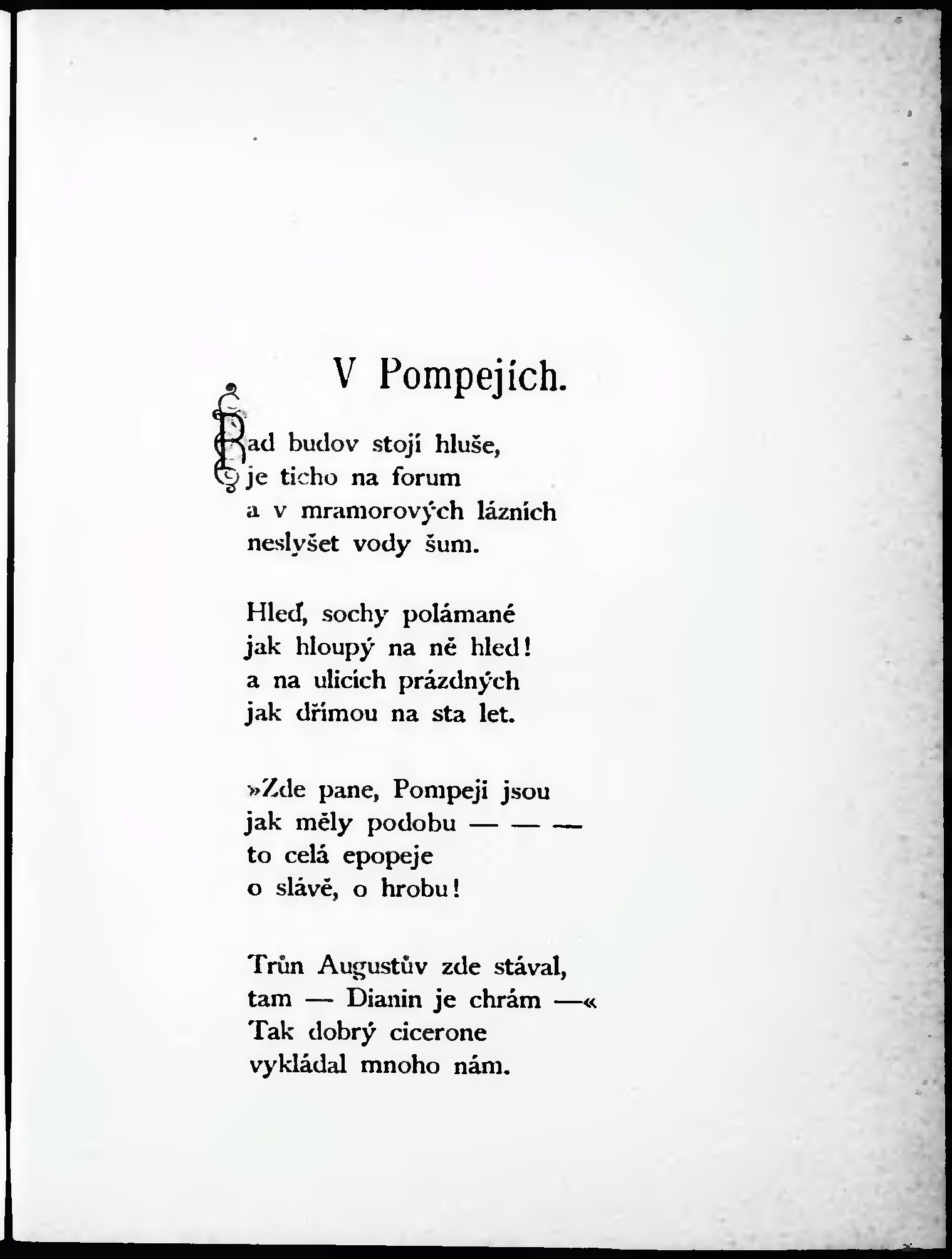 V Pompejích.

Řad budov stojí hluše, je ticho na forum a v mramorových lázních neslyšet vody šum.

Hleď, sochy polámané jak hloupý na ně hled! a na ulicích prázdných jak dřímou na sta let.

»Zde pane, Pompeji jsou jak měly podobu — — — to celá epopeje o slávě, o hrobu!

Trůn Augustův zde stával, tam — Dianin je chrám —« Tak dobrý cicerone vykládal mnoho nám.